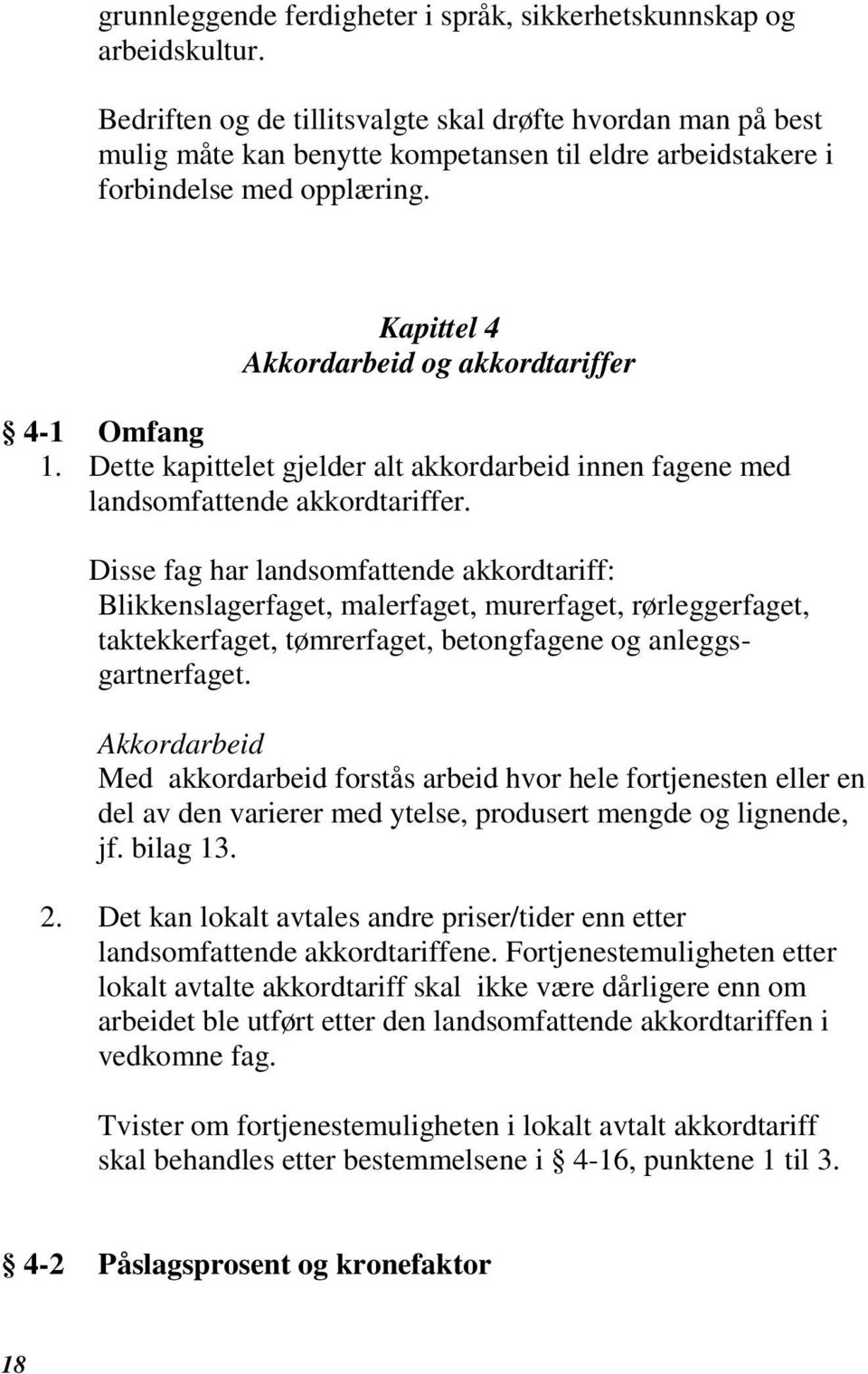 grunnleggende ferdigheter i språk, sikkerhetskunnskap og arbeidskultur.

Bedriften og de tillitsvalgte skal drøfte hvordan man på best mulig måte kan benytte kompetansen til eldre arbeidstakere i forbindelse med opplæring.

Kapittel 4
Akkordarbeid og akkordtariffer

§ 4-1 Omfang
1. Dette kapittelet gjelder alt akkordarbeid innen fagene med landsomfattende akkordtariffer.

Disse fag har landsomfattende akkordtariff:
Blikkenslagerfaget, malerfaget, murerfaget, rørleggerfaget, taktekkerfaget, tømrerfaget, betongfagene og anleggsgartnerfaget.

Akkordarbeid
Med akkordarbeid forstås arbeid hvor hele fortjenesten eller en del av den varierer med ytelse, produsert mengde og lignende, jf. bilag 13.

2. Det kan lokalt avtales andre priser/tider enn etter landsomfattende akkordtariffene. Fortjenestemuligheten etter lokalt avtalte akkordtariff skal ikke være dårligere enn om arbeidet ble utført etter den landsomfattende akkordtariffen i vedkomne fag.

Tvister om fortjenestemuligheten i lokalt avtalt akkordtariff skal behandles etter bestemmelsene i § 4-16, punktene 1 til 3.

§ 4-2 Påslagsprosent og kronefaktor

18